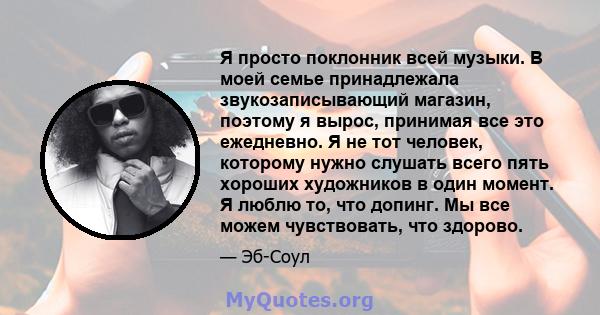 Я просто поклонник всей музыки. В моей семье принадлежала звукозаписывающий магазин, поэтому я вырос, принимая все это ежедневно. Я не тот человек, которому нужно слушать всего пять хороших художников в один момент. Я люблю то, что допинг. Мы все можем чувствовать, что здорово.

— Эб-Соул

MyQuotes.org